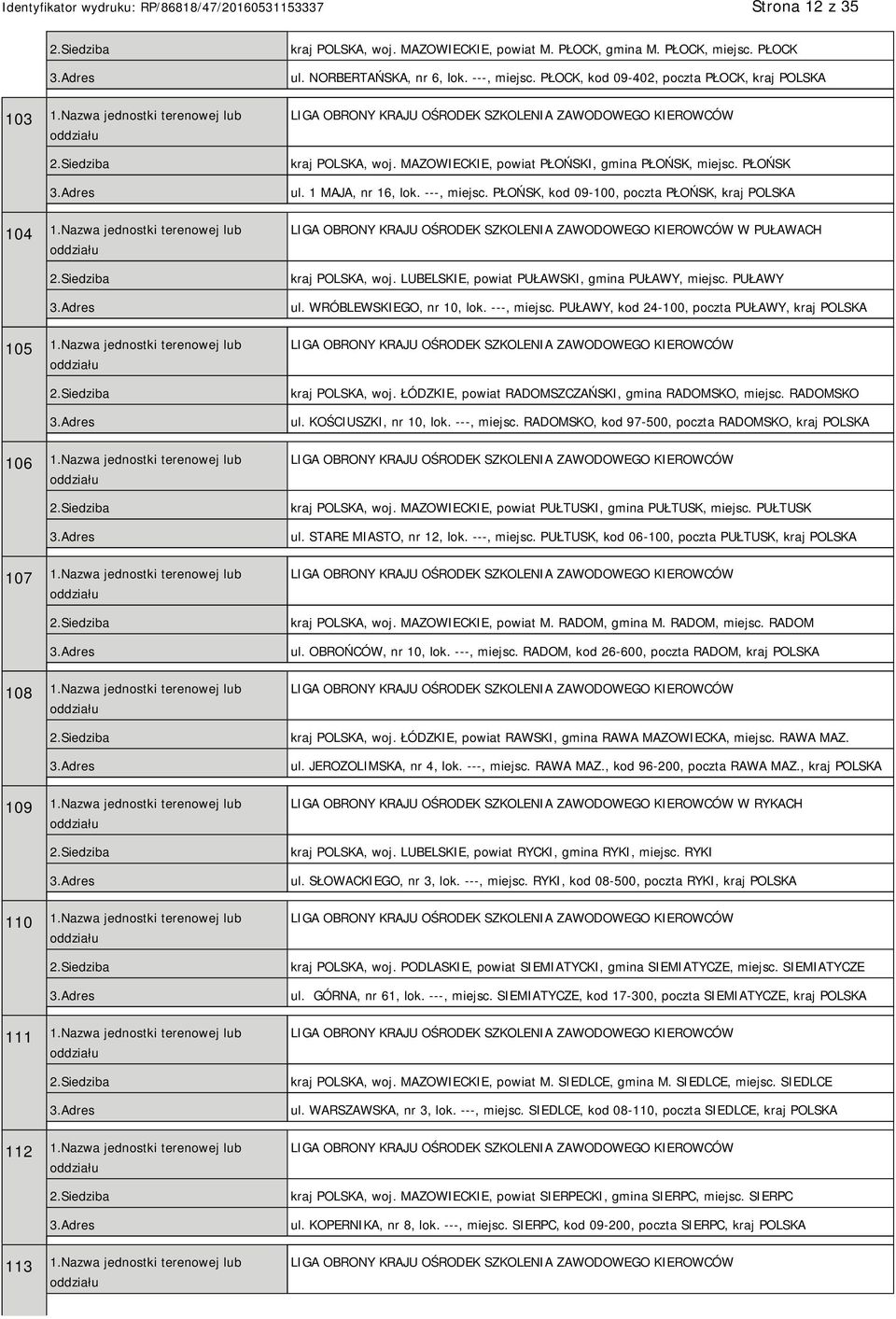 Identyfikator wydruku: RP/86818/47/20160531153337 Strona 12 z 35

| | | |
|---|---|---|
| | 2.Siedziba | kraj POLSKA, woj. MAZOWIECKIE, powiat M. PŁOCK, gmina M. PŁOCK, miejsc. PŁOCK |
| | 3.Adres | ul. NORBERTAŃSKA, nr 6, lok. ---, miejsc. PŁOCK, kod 09-402, poczta PŁOCK, kraj POLSKA |
| 103 | 1.Nazwa jednostki terenowej lub oddziału | LIGA OBRONY KRAJU OŚRODEK SZKOLENIA ZAWODOWEGO KIEROWCÓW |
| | 2.Siedziba | kraj POLSKA, woj. MAZOWIECKIE, powiat PŁOŃSKI, gmina PŁOŃSK, miejsc. PŁOŃSK |
| | 3.Adres | ul. 1 MAJA, nr 16, lok. ---, miejsc. PŁOŃSK, kod 09-100, poczta PŁOŃSK, kraj POLSKA |
| 104 | 1.Nazwa jednostki terenowej lub oddziału | LIGA OBRONY KRAJU OŚRODEK SZKOLENIA ZAWODOWEGO KIEROWCÓW W PUŁAWACH |
| | 2.Siedziba | kraj POLSKA, woj. LUBELSKIE, powiat PUŁAWSKI, gmina PUŁAWY, miejsc. PUŁAWY |
| | 3.Adres | ul. WRÓBLEWSKIEGO, nr 10, lok. ---, miejsc. PUŁAWY, kod 24-100, poczta PUŁAWY, kraj POLSKA |
| 105 | 1.Nazwa jednostki terenowej lub oddziału | LIGA OBRONY KRAJU OŚRODEK SZKOLENIA ZAWODOWEGO KIEROWCÓW |
| | 2.Siedziba | kraj POLSKA, woj. ŁÓDZKIE, powiat RADOMSZCZAŃSKI, gmina RADOMSKO, miejsc. RADOMSKO |
| | 3.Adres | ul. KOŚCIUSZKI, nr 10, lok. ---, miejsc. RADOMSKO, kod 97-500, poczta RADOMSKO, kraj POLSKA |
| 106 | 1.Nazwa jednostki terenowej lub oddziału | LIGA OBRONY KRAJU OŚRODEK SZKOLENIA ZAWODOWEGO KIEROWCÓW |
| | 2.Siedziba | kraj POLSKA, woj. MAZOWIECKIE, powiat PUŁTUSKI, gmina PUŁTUSK, miejsc. PUŁTUSK |
| | 3.Adres | ul. STARE MIASTO, nr 12, lok. ---, miejsc. PUŁTUSK, kod 06-100, poczta PUŁTUSK, kraj POLSKA |
| 107 | 1.Nazwa jednostki terenowej lub oddziału | LIGA OBRONY KRAJU OŚRODEK SZKOLENIA ZAWODOWEGO KIEROWCÓW |
| | 2.Siedziba | kraj POLSKA, woj. MAZOWIECKIE, powiat M. RADOM, gmina M. RADOM, miejsc. RADOM |
| | 3.Adres | ul. OBROŃCÓW, nr 10, lok. ---, miejsc. RADOM, kod 26-600, poczta RADOM, kraj POLSKA |
| 108 | 1.Nazwa jednostki terenowej lub oddziału | LIGA OBRONY KRAJU OŚRODEK SZKOLENIA ZAWODOWEGO KIEROWCÓW |
| | 2.Siedziba | kraj POLSKA, woj. ŁÓDZKIE, powiat RAWSKI, gmina RAWA MAZOWIECKA, miejsc. RAWA MAZ. |
| | 3.Adres | ul. JEROZOLIMSKA, nr 4, lok. ---, miejsc. RAWA MAZ., kod 96-200, poczta RAWA MAZ., kraj POLSKA |
| 109 | 1.Nazwa jednostki terenowej lub oddziału | LIGA OBRONY KRAJU OŚRODEK SZKOLENIA ZAWODOWEGO KIEROWCÓW W RYKACH |
| | 2.Siedziba | kraj POLSKA, woj. LUBELSKIE, powiat RYCKI, gmina RYKI, miejsc. RYKI |
| | 3.Adres | ul. SŁOWACKIEGO, nr 3, lok. ---, miejsc. RYKI, kod 08-500, poczta RYKI, kraj POLSKA |
| 110 | 1.Nazwa jednostki terenowej lub oddziału | LIGA OBRONY KRAJU OŚRODEK SZKOLENIA ZAWODOWEGO KIEROWCÓW |
| | 2.Siedziba | kraj POLSKA, woj. PODLASKIE, powiat SIEMIATYCKI, gmina SIEMIATYCZE, miejsc. SIEMIATYCZE |
| | 3.Adres | ul. GÓRNA, nr 61, lok. ---, miejsc. SIEMIATYCZE, kod 17-300, poczta SIEMIATYCZE, kraj POLSKA |
| 111 | 1.Nazwa jednostki terenowej lub oddziału | LIGA OBRONY KRAJU OŚRODEK SZKOLENIA ZAWODOWEGO KIEROWCÓW |
| | 2.Siedziba | kraj POLSKA, woj. MAZOWIECKIE, powiat M. SIEDLCE, gmina M. SIEDLCE, miejsc. SIEDLCE |
| | 3.Adres | ul. WARSZAWSKA, nr 3, lok. ---, miejsc. SIEDLCE, kod 08-110, poczta SIEDLCE, kraj POLSKA |
| 112 | 1.Nazwa jednostki terenowej lub oddziału | LIGA OBRONY KRAJU OŚRODEK SZKOLENIA ZAWODOWEGO KIEROWCÓW |
| | 2.Siedziba | kraj POLSKA, woj. MAZOWIECKIE, powiat SIERPECKI, gmina SIERPC, miejsc. SIERPC |
| | 3.Adres | ul. KOPERNIKA, nr 8, lok. ---, miejsc. SIERPC, kod 09-200, poczta SIERPC, kraj POLSKA |
| 113 | 1.Nazwa jednostki terenowej lub oddziału | LIGA OBRONY KRAJU OŚRODEK SZKOLENIA ZAWODOWEGO KIEROWCÓW |